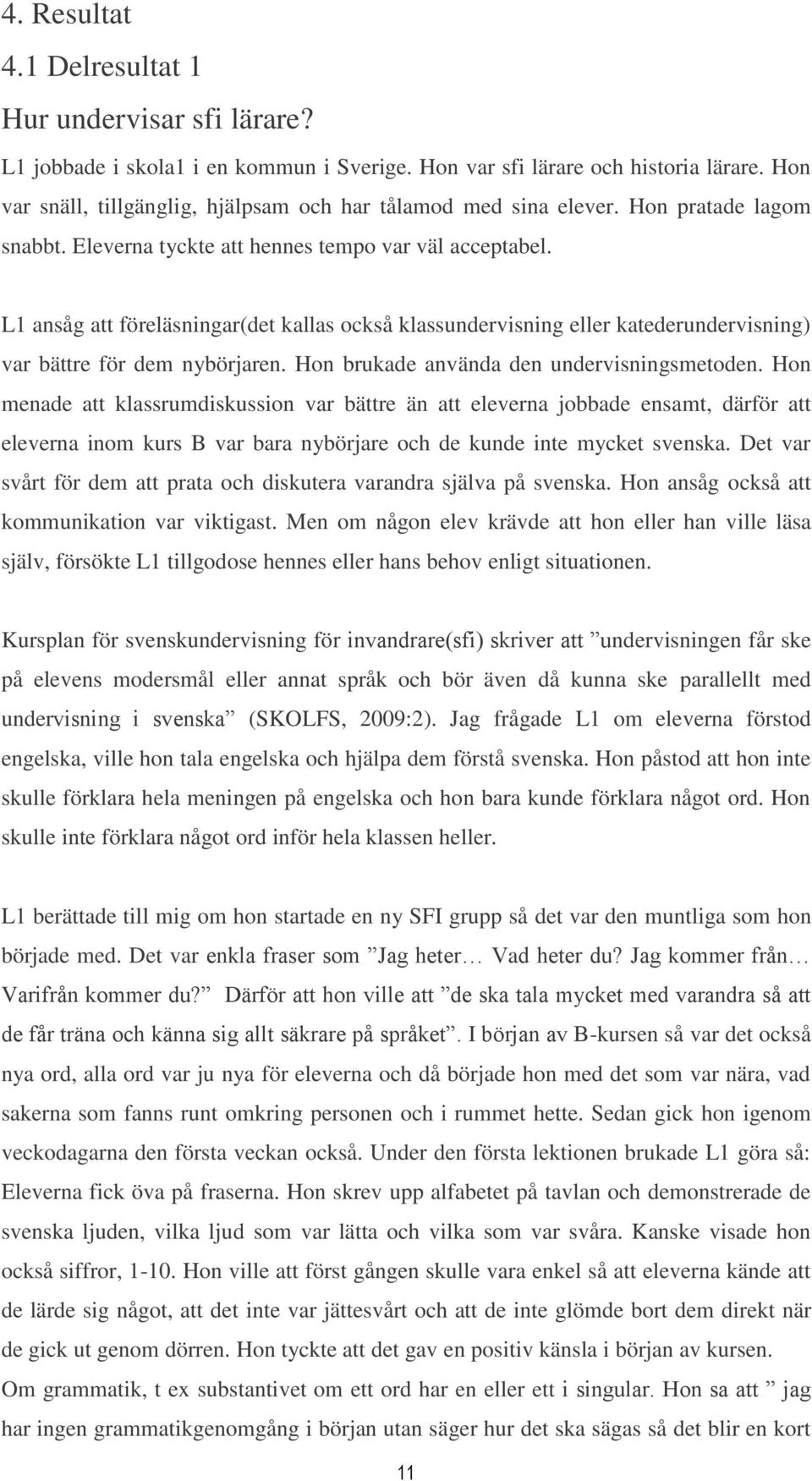 4. Resultat

4.1 Delresultat 1

Hur undervisar sfi lärare?

L1 jobbade i skola1 i en kommun i Sverige. Hon var sfi lärare och historia lärare. Hon var snäll, tillgänglig, hjälpsam och har tålamod med sina elever. Hon pratade lagom snabbt. Eleverna tyckte att hennes tempo var väl acceptabel.

L1 ansåg att föreläsningar(det kallas också klassundervisning eller katederundervisning) var bättre för dem nybörjaren. Hon brukade använda den undervisningsmetoden. Hon menade att klassrumdiskussion var bättre än att eleverna jobbade ensamt, därför att eleverna inom kurs B var bara nybörjare och de kunde inte mycket svenska. Det var svårt för dem att prata och diskutera varandra själva på svenska. Hon ansåg också att kommunikation var viktigast. Men om någon elev krävde att hon eller han ville läsa själv, försökte L1 tillgodose hennes eller hans behov enligt situationen.

Kursplan för svenskundervisning för invandrare(sfi) skriver att ”undervisningen får ske på elevens modersmål eller annat språk och bör även då kunna ske parallellt med undervisning i svenska” (SKOLFS, 2009:2). Jag frågade L1 om eleverna förstod engelska, ville hon tala engelska och hjälpa dem förstå svenska. Hon påstod att hon inte skulle förklara hela meningen på engelska och hon bara kunde förklara något ord. Hon skulle inte förklara något ord inför hela klassen heller.

L1 berättade till mig om hon startade en ny SFI grupp så det var den muntliga som hon började med. Det var enkla fraser som ”Jag heter… Vad heter du? Jag kommer från… Varifrån kommer du?” Därför att hon ville att ”de ska tala mycket med varandra så att de får träna och känna sig allt säkrare på språket”. I början av B-kursen så var det också nya ord, alla ord var ju nya för eleverna och då började hon med det som var nära, vad sakerna som fanns runt omkring personen och i rummet hette. Sedan gick hon igenom veckodagarna den första veckan också. Under den första lektionen brukade L1 göra så: Eleverna fick öva på fraserna. Hon skrev upp alfabetet på tavlan och demonstrerade de svenska ljuden, vilka ljud som var lätta och vilka som var svåra. Kanske visade hon också siffror, 1-10. Hon ville att först gången skulle vara enkel så att eleverna kände att de lärde sig något, att det inte var jättesvårt och att de inte glömde bort dem direkt när de gick ut genom dörren. Hon tyckte att det gav en positiv känsla i början av kursen.
Om grammatik, t ex substantivet om ett ord har en eller ett i singular. Hon sa att ” jag har ingen grammatikgenomgång i början utan säger hur det ska sägas så det blir en kort

11